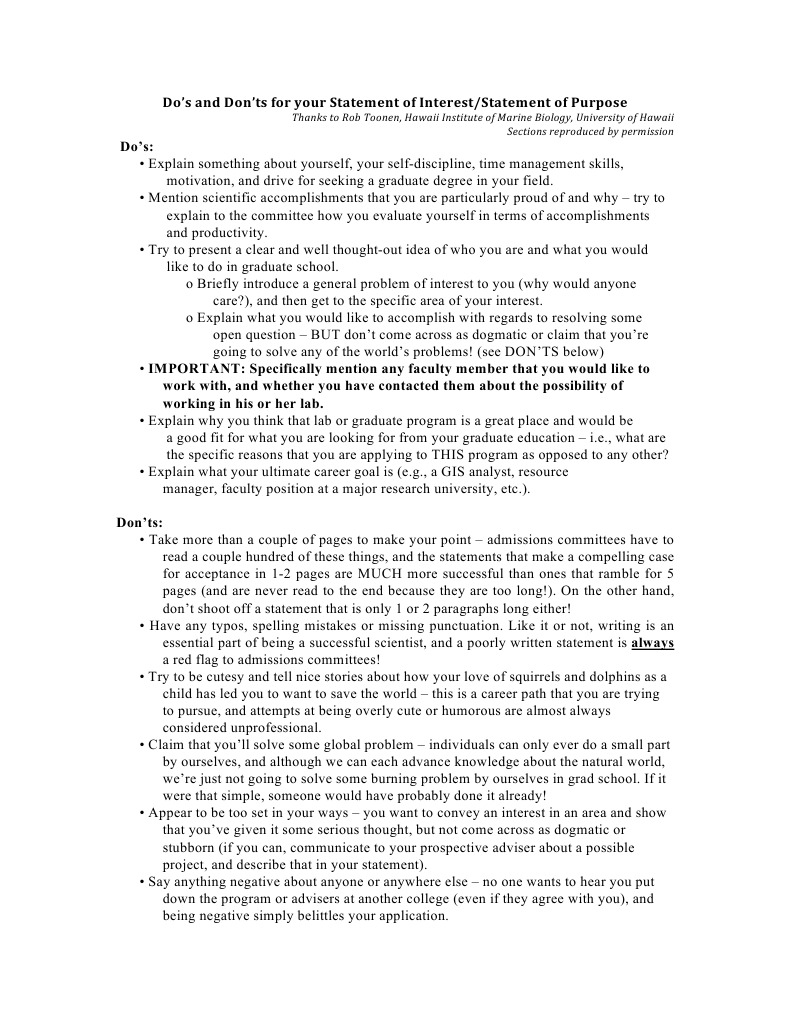 Do's and Don'ts for your Statement of Interest/Statement of Purpose

Thanks to Rob Toonen, Hawaii Institute of Marine Biology, University of Hawaii
Sections reproduced by permission

Do's:

• Explain something about yourself, your self-discipline, time management skills, motivation, and drive for seeking a graduate degree in your field.
• Mention scientific accomplishments that you are particularly proud of and why – try to explain to the committee how you evaluate yourself in terms of accomplishments and productivity.
• Try to present a clear and well thought-out idea of who you are and what you would like to do in graduate school.
o Briefly introduce a general problem of interest to you (why would anyone care?), and then get to the specific area of your interest.
o Explain what you would like to accomplish with regards to resolving some open question – BUT don't come across as dogmatic or claim that you're going to solve any of the world's problems! (see DON'TS below)
• IMPORTANT: Specifically mention any faculty member that you would like to work with, and whether you have contacted them about the possibility of working in his or her lab.
• Explain why you think that lab or graduate program is a great place and would be a good fit for what you are looking for from your graduate education – i.e., what are the specific reasons that you are applying to THIS program as opposed to any other?
• Explain what your ultimate career goal is (e.g., a GIS analyst, resource manager, faculty position at a major research university, etc.).

Don'ts:

• Take more than a couple of pages to make your point – admissions committees have to read a couple hundred of these things, and the statements that make a compelling case for acceptance in 1-2 pages are MUCH more successful than ones that ramble for 5 pages (and are never read to the end because they are too long!). On the other hand, don't shoot off a statement that is only 1 or 2 paragraphs long either!
• Have any typos, spelling mistakes or missing punctuation. Like it or not, writing is an essential part of being a successful scientist, and a poorly written statement is always a red flag to admissions committees!
• Try to be cutesy and tell nice stories about how your love of squirrels and dolphins as a child has led you to want to save the world – this is a career path that you are trying to pursue, and attempts at being overly cute or humorous are almost always considered unprofessional.
• Claim that you'll solve some global problem – individuals can only ever do a small part by ourselves, and although we can each advance knowledge about the natural world, we're just not going to solve some burning problem by ourselves in grad school. If it were that simple, someone would have probably done it already!
• Appear to be too set in your ways – you want to convey an interest in an area and show that you've given it some serious thought, but not come across as dogmatic or stubborn (if you can, communicate to your prospective adviser about a possible project, and describe that in your statement).
• Say anything negative about anyone or anywhere else – no one wants to hear you put down the program or advisers at another college (even if they agree with you), and being negative simply belittles your application.